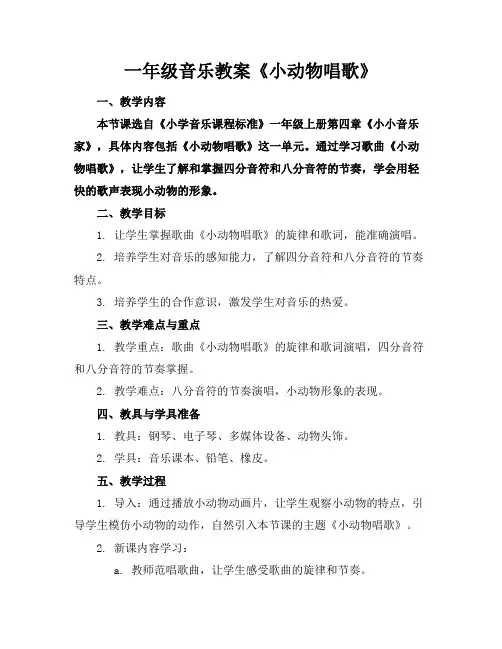 一年级音乐教案《小动物唱歌》

一、教学内容

本节课选自《小学音乐课程标准》一年级上册第四章《小小音乐家》，具体内容包括《小动物唱歌》这一单元。通过学习歌曲《小动物唱歌》，让学生了解和掌握四分音符和八分音符的节奏，学会用轻快的歌声表现小动物的形象。

二、教学目标

1. 让学生掌握歌曲《小动物唱歌》的旋律和歌词，能准确演唱。

2. 培养学生对音乐的感知能力，了解四分音符和八分音符的节奏特点。

3. 培养学生的合作意识，激发学生对音乐的热爱。

三、教学难点与重点

1. 教学重点：歌曲《小动物唱歌》的旋律和歌词演唱，四分音符和八分音符的节奏掌握。

2. 教学难点：八分音符的节奏演唱，小动物形象的表现。

四、教具与学具准备

1. 教具：钢琴、电子琴、多媒体设备、动物头饰。

2. 学具：音乐课本、铅笔、橡皮。

五、教学过程

1. 导入：通过播放小动物动画片，让学生观察小动物的特点，引导学生模仿小动物的动作，自然引入本节课的主题《小动物唱歌》。

2. 新课内容学习：

a. 教师范唱歌曲，让学生感受歌曲的旋律和节奏。